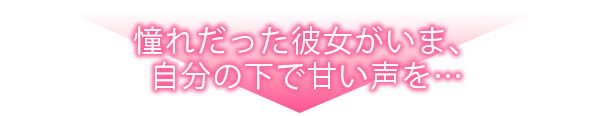 憧れだった彼女がいま、
自分の下で甘い声を…